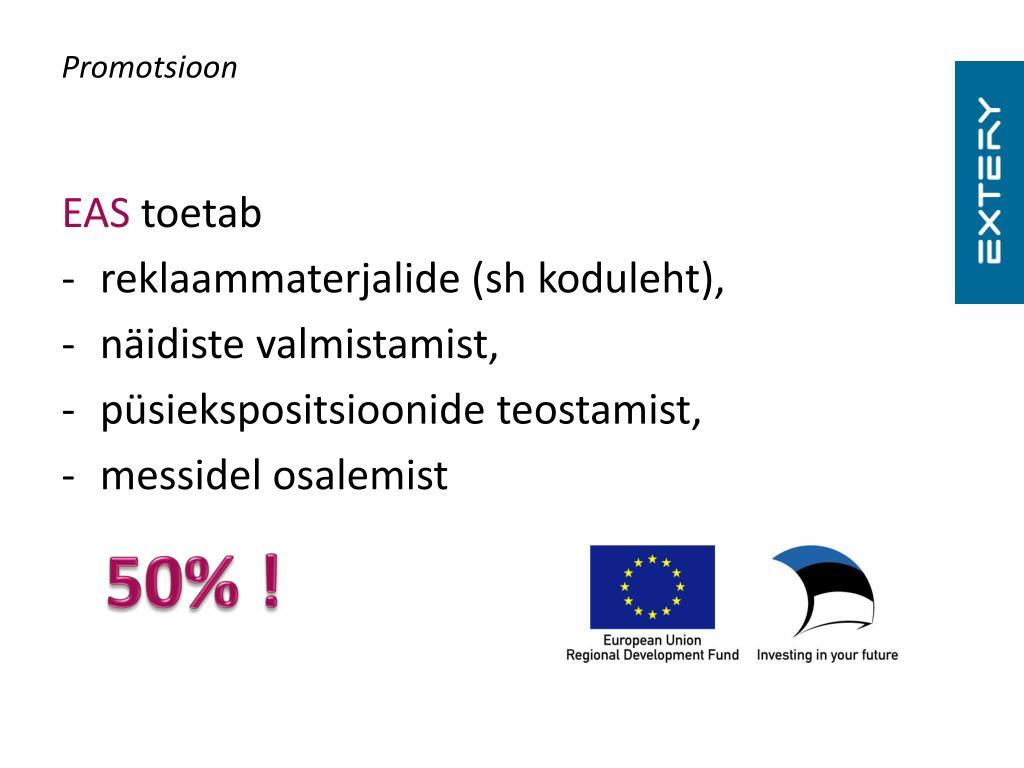 Promotsioon

EXTERY

EAS toetab
- reklaammaterjalide (sh koduleht),
- näidiste valmistamist,
- püsiekspositsioonide teostamist,
- messidel osalemist

50% !

European Union
Regional Development Fund

Investing in your future